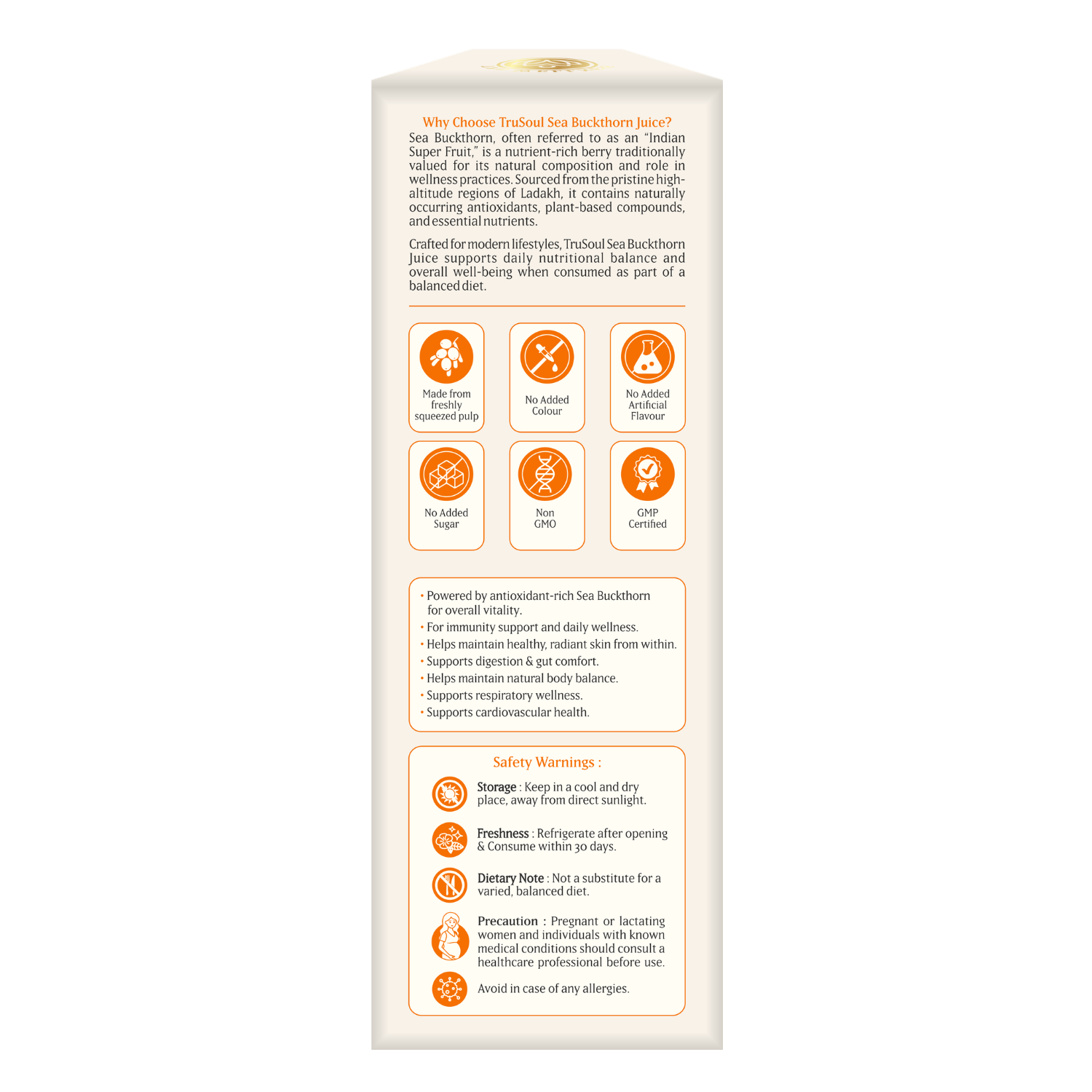 Why Choose TruSoul Sea Buckthorn Juice?

Sea Buckthorn, often referred to as an "Indian Super Fruit," is a nutrient-rich berry traditionally valued for its natural composition and role in wellness practices. Sourced from the pristine high-altitude regions of Ladakh, it contains naturally occurring antioxidants, plant-based compounds, and essential nutrients.

Crafted for modern lifestyles, TruSoul Sea Buckthorn Juice supports daily nutritional balance and overall well-being when consumed as part of a balanced diet.

Made from freshly squeezed pulp

No Added Colour

No Added Artificial Flavour

No Added Sugar

Non GMO

GMP Certified

• Powered by antioxidant-rich Sea Buckthorn for overall vitality.
• For immunity support and daily wellness.
• Helps maintain healthy, radiant skin from within.
• Supports digestion & gut comfort.
• Helps maintain natural body balance.
• Supports respiratory wellness.
• Supports cardiovascular health.

Safety Warnings :

Storage : Keep in a cool and dry place, away from direct sunlight.

Freshness : Refrigerate after opening & Consume within 30 days.

Dietary Note : Not a substitute for a varied, balanced diet.

Precaution : Pregnant or lactating women and individuals with known medical conditions should consult a healthcare professional before use.

Avoid in case of any allergies.